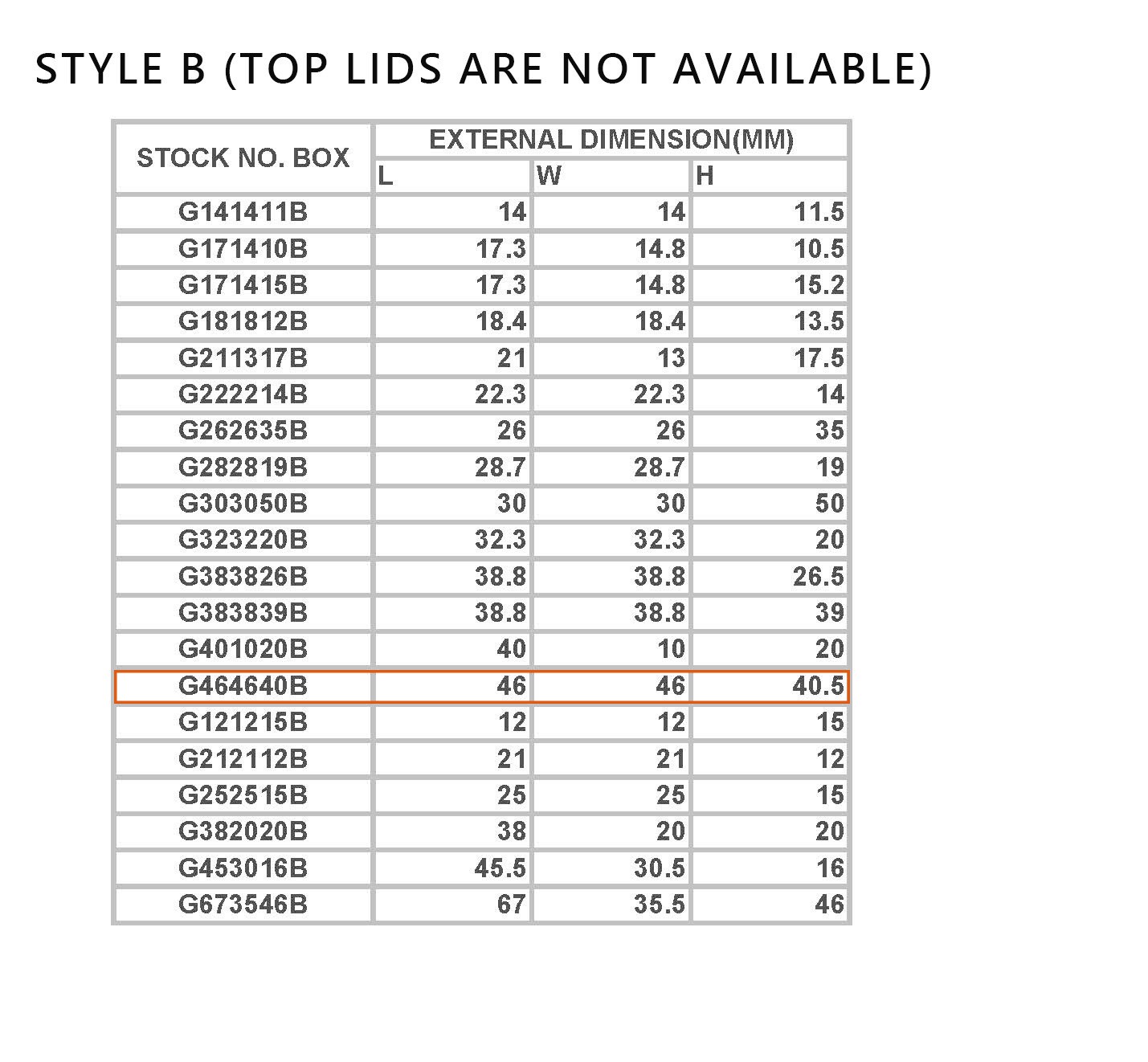 STYLE B (TOP LIDS ARE NOT AVAILABLE)

| STOCK NO. BOX | EXTERNAL DIMENSION(MM) | | |
|---|---|---|---|
| | L | W | H |
| G141411B | 14 | 14 | 11.5 |
| G171410B | 17.3 | 14.8 | 10.5 |
| G171415B | 17.3 | 14.8 | 15.2 |
| G181812B | 18.4 | 18.4 | 13.5 |
| G211317B | 21 | 13 | 17.5 |
| G222214B | 22.3 | 22.3 | 14 |
| G262635B | 26 | 26 | 35 |
| G282819B | 28.7 | 28.7 | 19 |
| G303050B | 30 | 30 | 50 |
| G323220B | 32.3 | 32.3 | 20 |
| G383826B | 38.8 | 38.8 | 26.5 |
| G383839B | 38.8 | 38.8 | 39 |
| G401020B | 40 | 10 | 20 |
| G464640B | 46 | 46 | 40.5 |
| G121215B | 12 | 12 | 15 |
| G212112B | 21 | 21 | 12 |
| G252515B | 25 | 25 | 15 |
| G382020B | 38 | 20 | 20 |
| G453016B | 45.5 | 30.5 | 16 |
| G673546B | 67 | 35.5 | 46 |